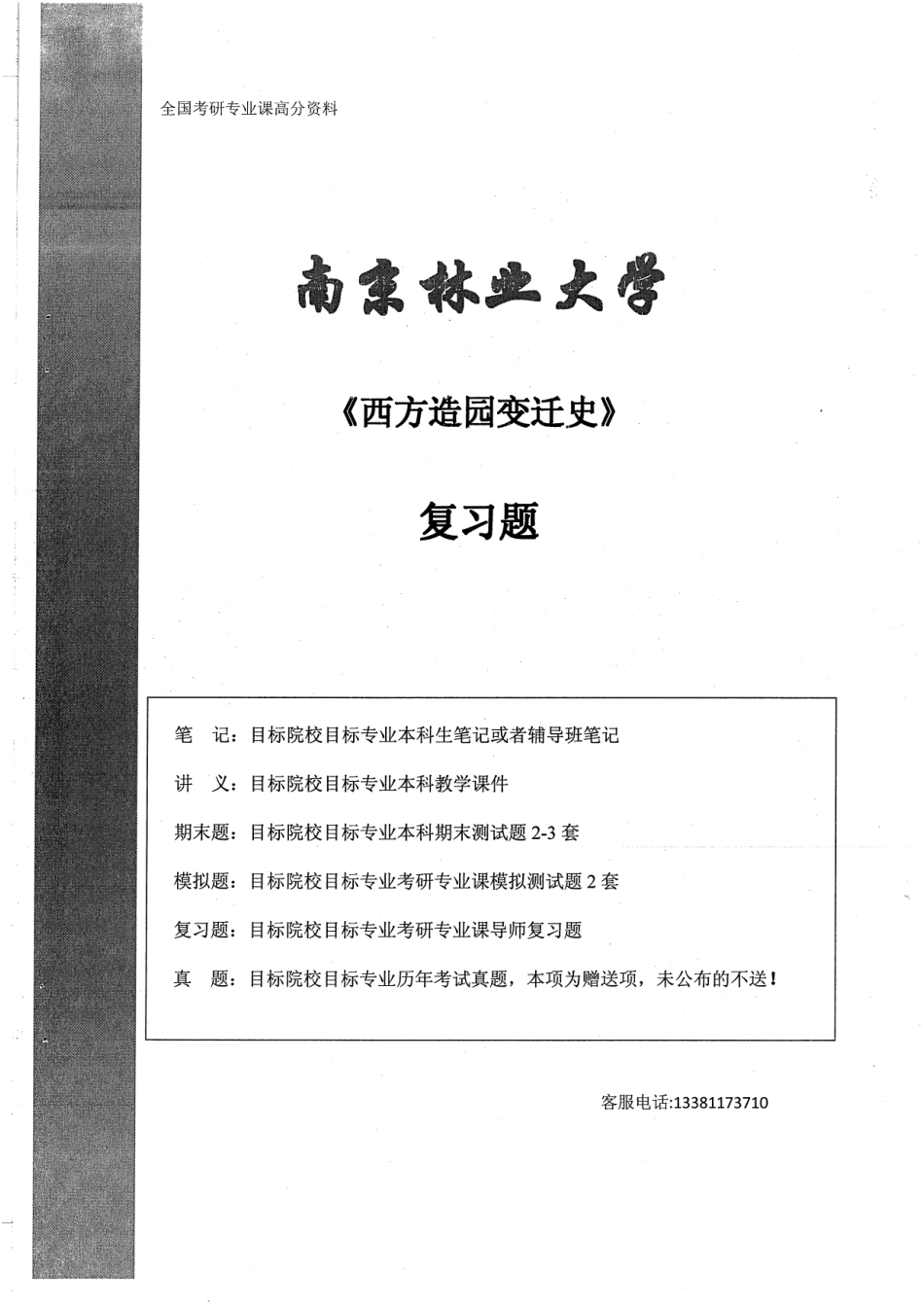 全国考研专业课高分资料

南京林业大学

《西方造园变迁史》

复习题

笔　记：目标院校目标专业本科生笔记或者辅导班笔记

讲　义：目标院校目标专业本科教学课件

期末题：目标院校目标专业本科期末测试题 2-3 套

模拟题：目标院校目标专业考研专业课模拟测试题 2 套

复习题：目标院校目标专业考研专业课导师复习题

真　题：目标院校目标专业历年考试真题，本项为赠送项，未公布的不送！

客服电话:13381173710